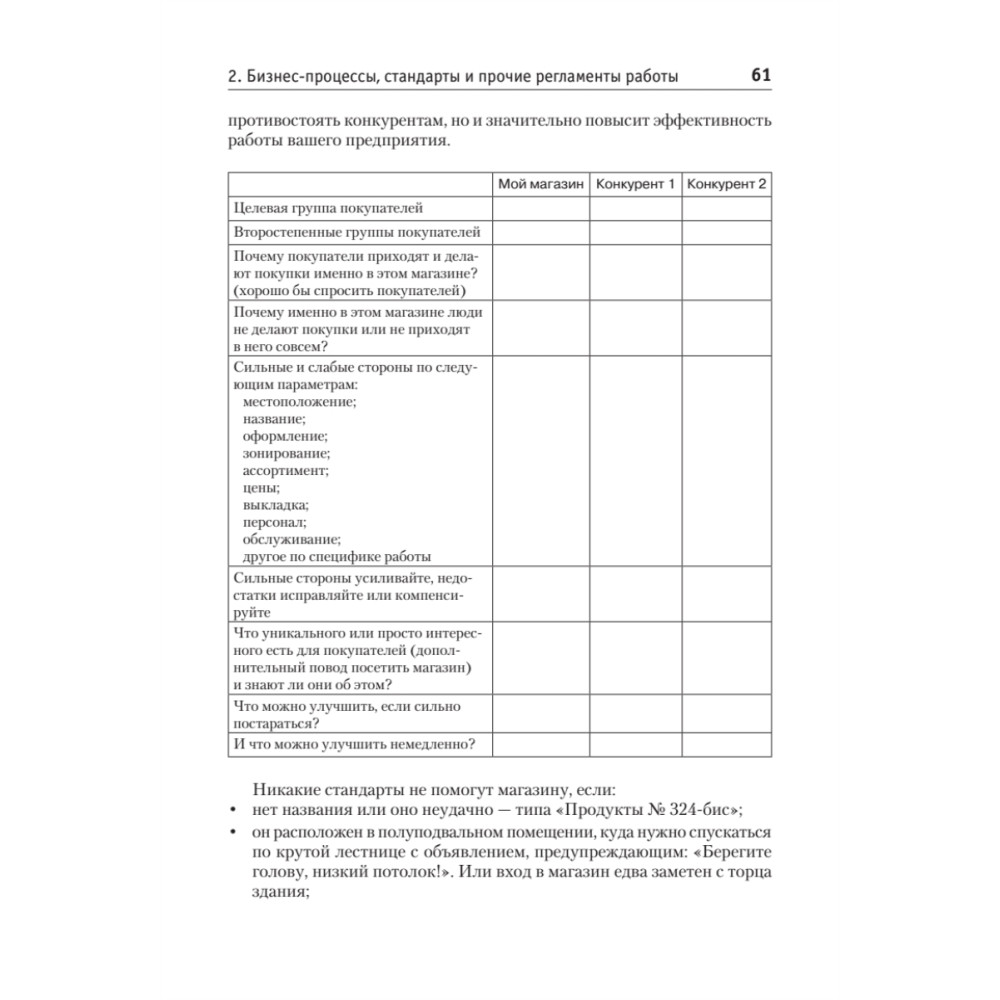 2. Бизнес-процессы, стандарты и прочие регламенты работы 61

противостоять конкурентам, но и значительно повысит эффективность работы вашего предприятия.

| | Мой магазин | Конкурент 1 | Конкурент 2 |
|---|---|---|---|
| Целевая группа покупателей | | | |
| Второстепенные группы покупателей | | | |
| Почему покупатели приходят и делают покупки именно в этом магазине? (хорошо бы спросить покупателей) | | | |
| Почему именно в этом магазине люди не делают покупки или не приходят в него совсем? | | | |
| Сильные и слабые стороны по следующим параметрам: местоположение; название; оформление; зонирование; ассортимент; цены; выкладка; персонал; обслуживание; другое по специфике работы | | | |
| Сильные стороны усиливайте, недостатки исправляйте или компенсируйте | | | |
| Что уникального или просто интересного есть для покупателей (дополнительный повод посетить магазин) и знают ли они об этом? | | | |
| Что можно улучшить, если сильно постараться? | | | |
| И что можно улучшить немедленно? | | | |

Никакие стандарты не помогут магазину, если:
• нет названия или оно неудачно — типа «Продукты № 324-бис»;
• он расположен в полуподвальном помещении, куда нужно спускаться по крутой лестнице с объявлением, предупреждающим: «Берегите голову, низкий потолок!». Или вход в магазин едва заметен с торца здания;